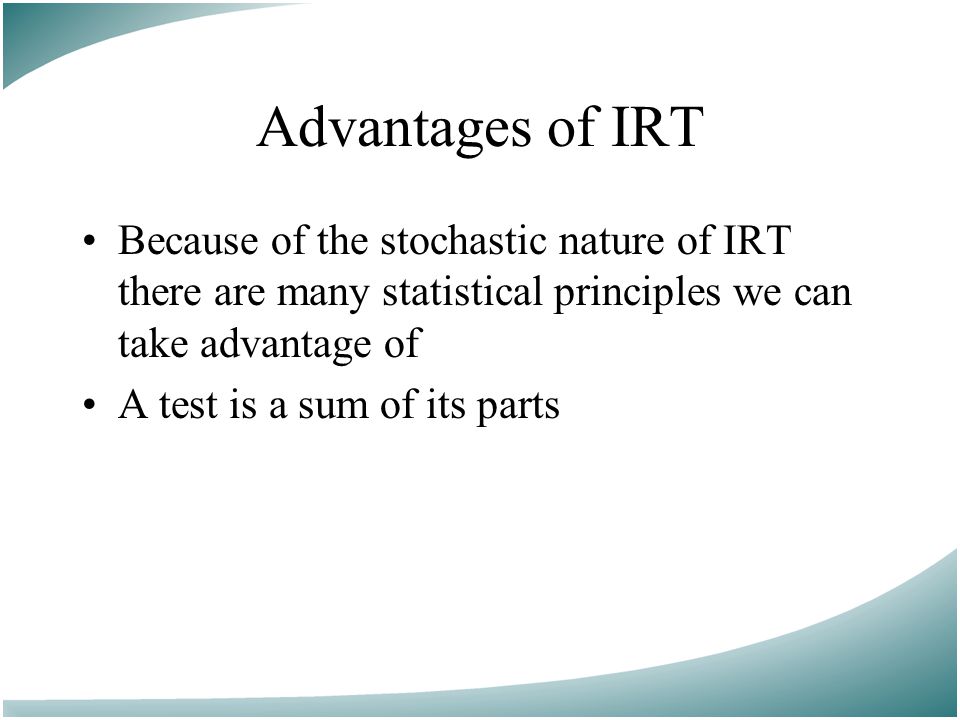 Advantages of IRT

• Because of the stochastic nature of IRT there are many statistical principles we can take advantage of

• A test is a sum of its parts